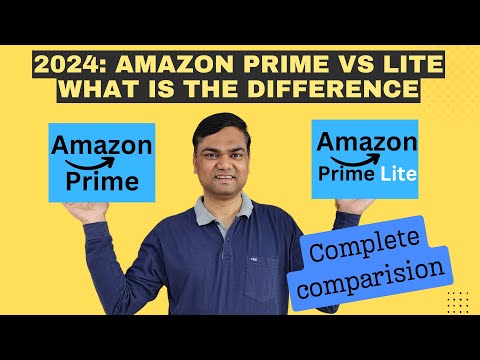 2024: AMAZON PRIME VS LITE
WHAT IS THE DIFFERENCE

Amazon
Prime

Amazon
Prime Lite

Complete
comparision